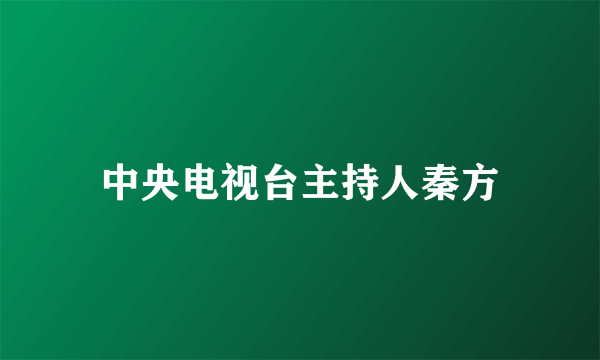 中央电视台主持人秦方